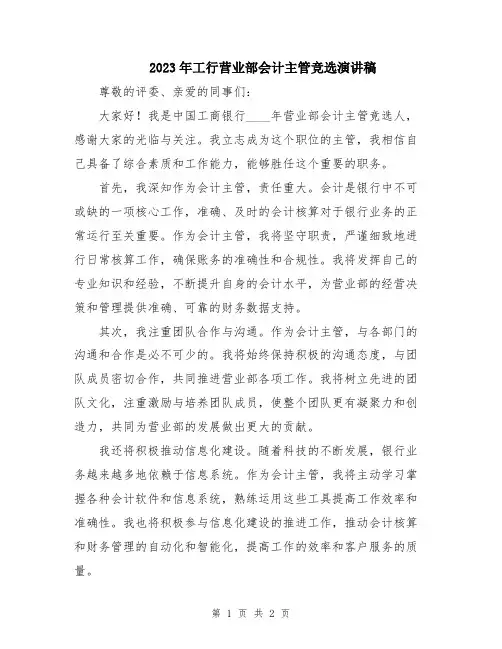 2023年工行营业部会计主管竞选演讲稿

尊敬的评委、亲爱的同事们:

大家好!我是中国工商银行____年营业部会计主管竞选人,感谢大家的光临与关注。我立志成为这个职位的主管,我相信自己具备了综合素质和工作能力,能够胜任这个重要的职务。

首先,我深知作为会计主管,责任重大。会计是银行中不可或缺的一项核心工作,准确、及时的会计核算对于银行业务的正常运行至关重要。作为会计主管,我将坚守职责,严谨细致地进行日常核算工作,确保账务的准确性和合规性。我将发挥自己的专业知识和经验,不断提升自身的会计水平,为营业部的经营决策和管理提供准确、可靠的财务数据支持。

其次,我注重团队合作与沟通。作为会计主管,与各部门的沟通和合作是必不可少的。我将始终保持积极的沟通态度,与团队成员密切合作,共同推进营业部各项工作。我将树立先进的团队文化,注重激励与培养团队成员,使整个团队更有凝聚力和创造力,共同为营业部的发展做出更大的贡献。

我还将积极推动信息化建设。随着科技的不断发展,银行业务越来越多地依赖于信息系统。作为会计主管,我将主动学习掌握各种会计软件和信息系统,熟练运用这些工具提高工作效率和准确性。我也将积极参与信息化建设的推进工作,推动会计核算和财务管理的自动化和智能化,提高工作的效率和客户服务的质量。

第 1 页 共 2 页